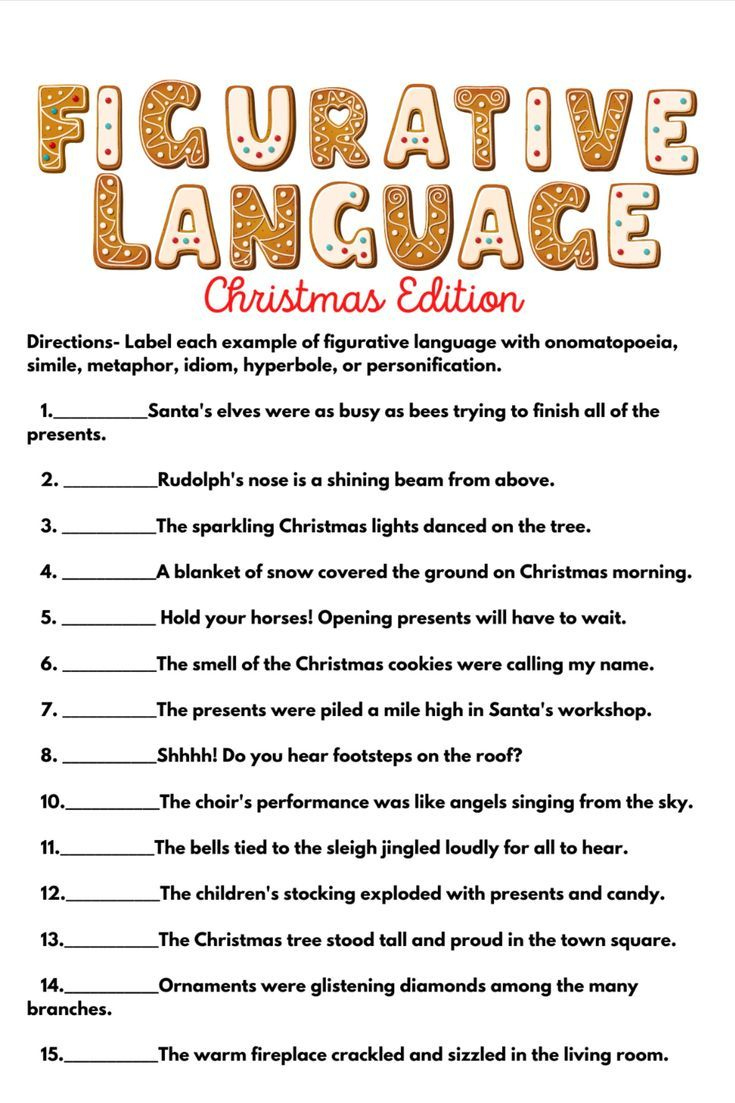 FIGURATIVE LANGUAGE
Christmas Edition

Directions- Label each example of figurative language with onomatopoeia, simile, metaphor, idiom, hyperbole, or personification.

1.__________Santa's elves were as busy as bees trying to finish all of the presents.

2. __________Rudolph's nose is a shining beam from above.

3. __________The sparkling Christmas lights danced on the tree.

4. __________A blanket of snow covered the ground on Christmas morning.

5. __________ Hold your horses! Opening presents will have to wait.

6. __________The smell of the Christmas cookies were calling my name.

7. __________The presents were piled a mile high in Santa's workshop.

8. __________Shhhh! Do you hear footsteps on the roof?

10.__________The choir's performance was like angels singing from the sky.

11.__________The bells tied to the sleigh jingled loudly for all to hear.

12.__________The children's stocking exploded with presents and candy.

13.__________The Christmas tree stood tall and proud in the town square.

14.__________Ornaments were glistening diamonds among the many branches.

15.__________The warm fireplace crackled and sizzled in the living room.